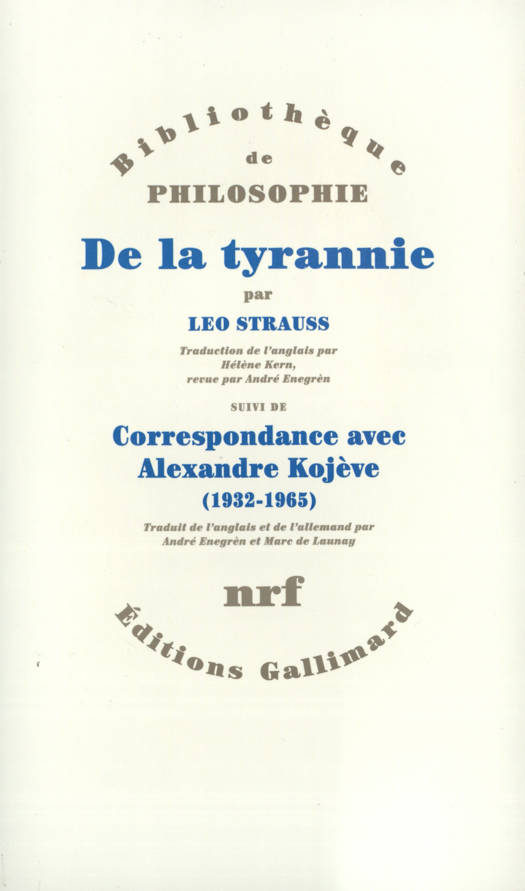 Bibliothèque
de
PHILOSOPHIE

De la tyrannie

par

LEO STRAUSS

Traduction de l'anglais par
Hélène Kern,
revue par André Enegrèn

SUIVI DE

Correspondance avec
Alexandre Kojève
(1932-1965)

Traduit de l'anglais et de l'allemand par
André Enegrèn et Marc de Launay

nrf

Éditions Gallimard